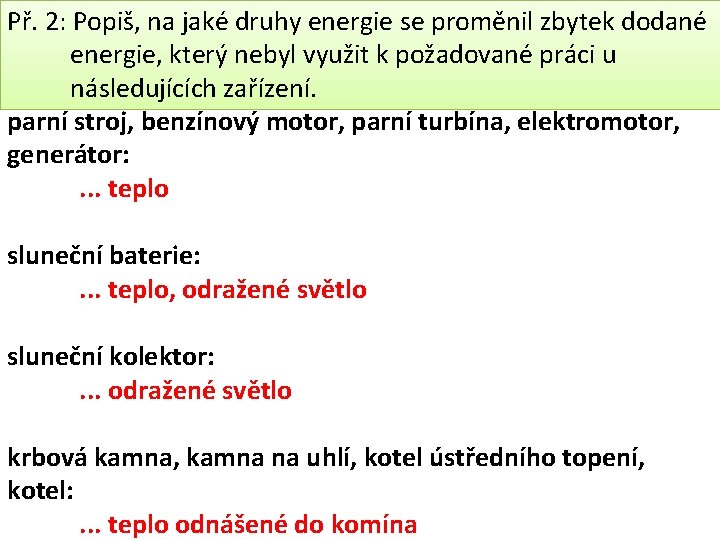 Př. 2: Popiš, na jaké druhy energie se proměnil zbytek dodané energie, který nebyl využit k požadované práci u následujících zařízení.

parní stroj, benzínový motor, parní turbína, elektromotor, generátor:

... teplo

sluneční baterie:

... teplo, odražené světlo

sluneční kolektor:

... odražené světlo

krbová kamna, kamna na uhlí, kotel ústředního topení, kotel:

... teplo odnášené do komína